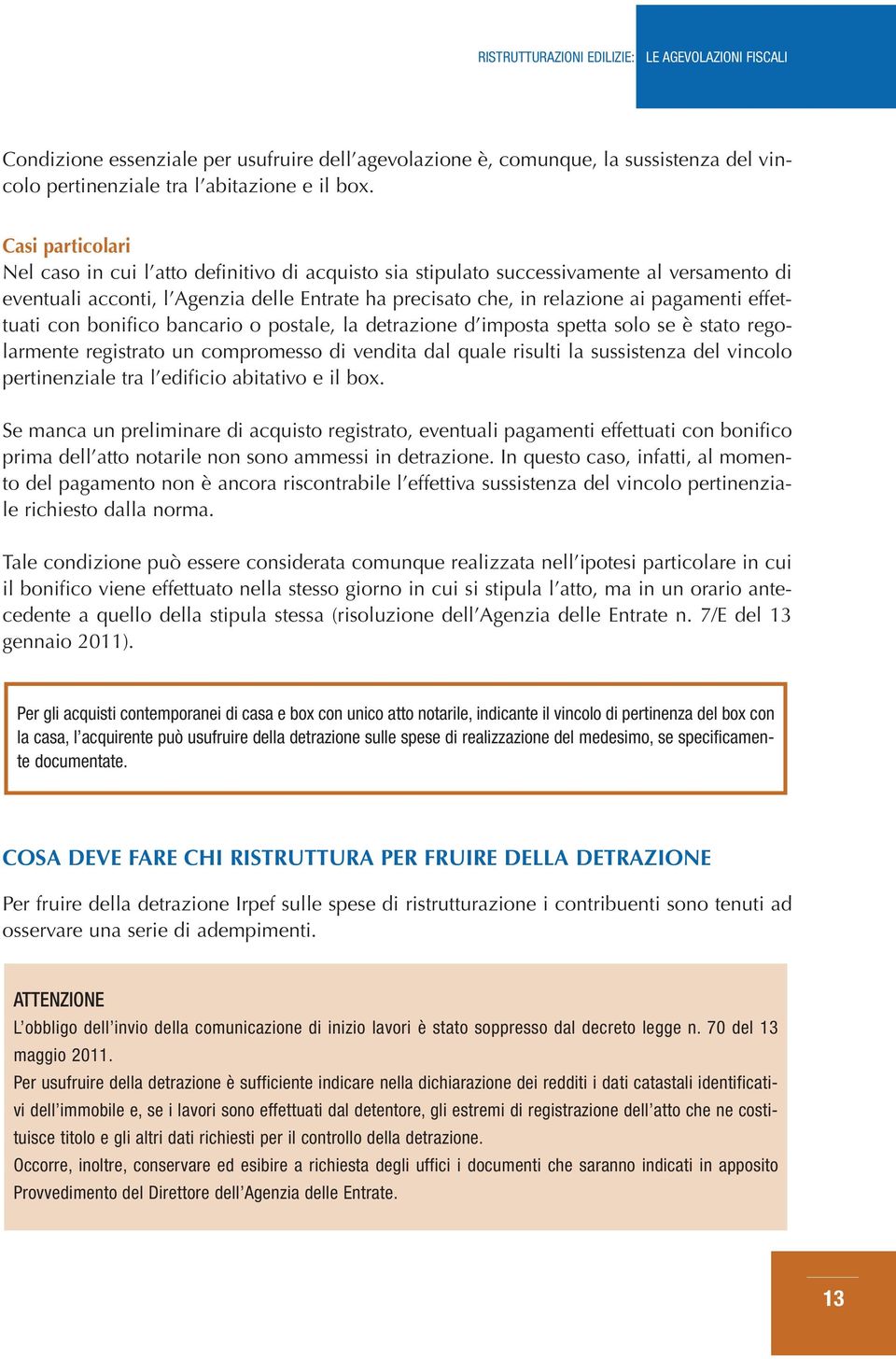 RISTRUTTURAZIONI EDILIZIE: LE AGEVOLAZIONI FISCALI

Condizione essenziale per usufruire dell'agevolazione è, comunque, la sussistenza del vincolo pertinenziale tra l'abitazione e il box.

Casi particolari
Nel caso in cui l'atto definitivo di acquisto sia stipulato successivamente al versamento di eventuali acconti, l'Agenzia delle Entrate ha precisato che, in relazione ai pagamenti effettuati con bonifico bancario o postale, la detrazione d'imposta spetta solo se è stato regolarmente registrato un compromesso di vendita dal quale risulti la sussistenza del vincolo pertinenziale tra l'edificio abitativo e il box.

Se manca un preliminare di acquisto registrato, eventuali pagamenti effettuati con bonifico prima dell'atto notarile non sono ammessi in detrazione. In questo caso, infatti, al momento del pagamento non è ancora riscontrabile l'effettiva sussistenza del vincolo pertinenziale richiesto dalla norma.

Tale condizione può essere considerata comunque realizzata nell'ipotesi particolare in cui il bonifico viene effettuato nella stesso giorno in cui si stipula l'atto, ma in un orario antecedente a quello della stipula stessa (risoluzione dell'Agenzia delle Entrate n. 7/E del 13 gennaio 2011).

Per gli acquisti contemporanei di casa e box con unico atto notarile, indicante il vincolo di pertinenza del box con la casa, l'acquirente può usufruire della detrazione sulle spese di realizzazione del medesimo, se specificamente documentate.

COSA DEVE FARE CHI RISTRUTTURA PER FRUIRE DELLA DETRAZIONE

Per fruire della detrazione Irpef sulle spese di ristrutturazione i contribuenti sono tenuti ad osservare una serie di adempimenti.

ATTENZIONE
L'obbligo dell'invio della comunicazione di inizio lavori è stato soppresso dal decreto legge n. 70 del 13 maggio 2011.
Per usufruire della detrazione è sufficiente indicare nella dichiarazione dei redditi i dati catastali identificativi dell'immobile e, se i lavori sono effettuati dal detentore, gli estremi di registrazione dell'atto che ne costituisce titolo e gli altri dati richiesti per il controllo della detrazione.
Occorre, inoltre, conservare ed esibire a richiesta degli uffici i documenti che saranno indicati in apposito Provvedimento del Direttore dell'Agenzia delle Entrate.

13